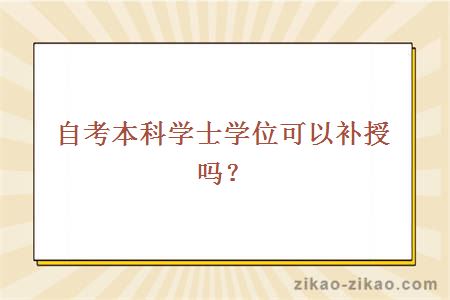 自考本科学士学位可以补授吗？

zikao-zikao.com